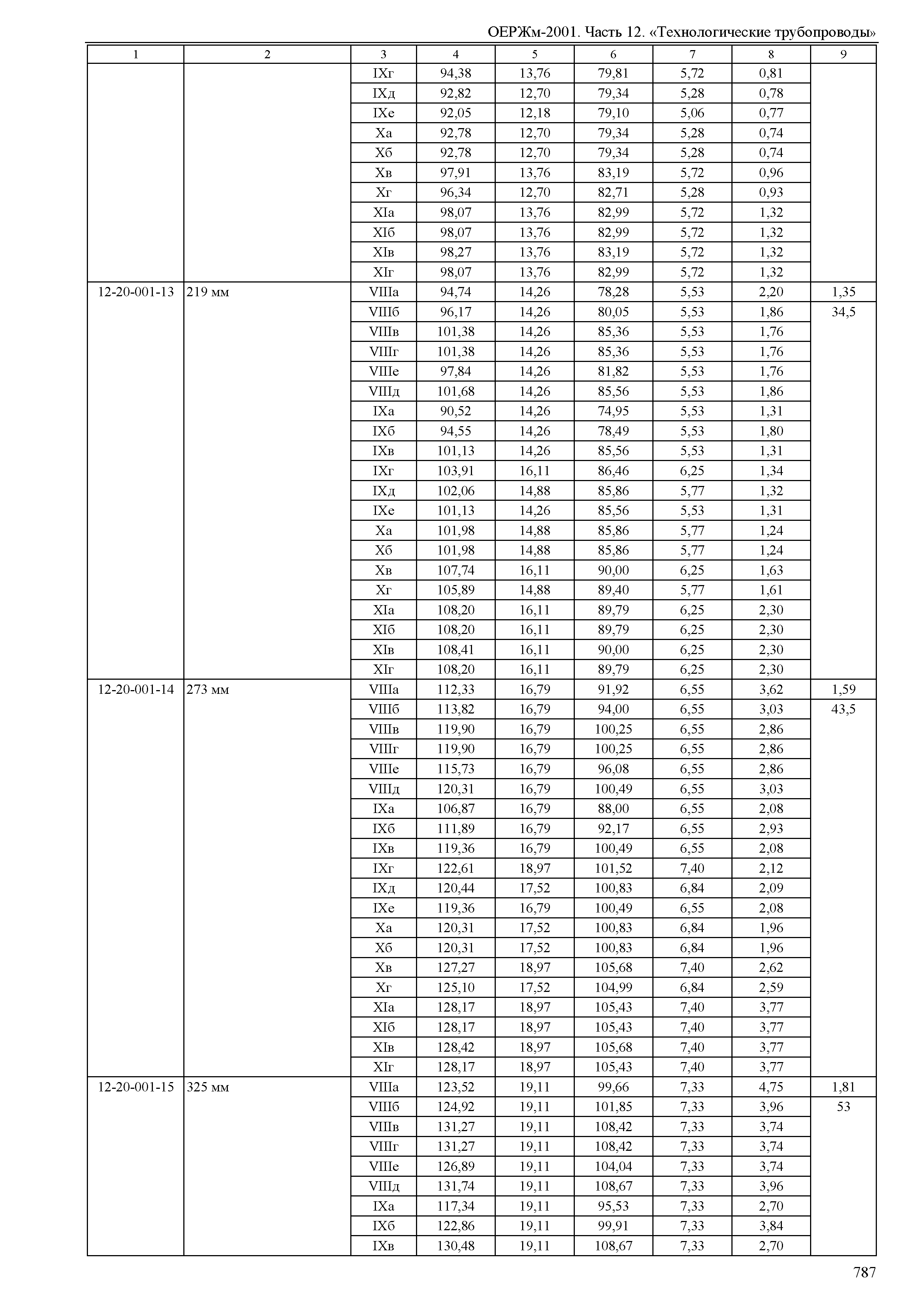 ОЕРЖм-2001. Часть 12. «Технологические трубопроводы»

| 1 | 2 | 3 | 4 | 5 | 6 | 7 | 8 | 9 |
|---|---|---|---|---|---|---|---|---|
| | | IXг | 94,38 | 13,76 | 79,81 | 5,72 | 0,81 | |
| | | IXд | 92,82 | 12,70 | 79,34 | 5,28 | 0,78 | |
| | | IXе | 92,05 | 12,18 | 79,10 | 5,06 | 0,77 | |
| | | Xа | 92,78 | 12,70 | 79,34 | 5,28 | 0,74 | |
| | | Xб | 92,78 | 12,70 | 79,34 | 5,28 | 0,74 | |
| | | Xв | 97,91 | 13,76 | 83,19 | 5,72 | 0,96 | |
| | | Xг | 96,34 | 12,70 | 82,71 | 5,28 | 0,93 | |
| | | XIа | 98,07 | 13,76 | 82,99 | 5,72 | 1,32 | |
| | | XIб | 98,07 | 13,76 | 82,99 | 5,72 | 1,32 | |
| | | XIв | 98,27 | 13,76 | 83,19 | 5,72 | 1,32 | |
| | | XIг | 98,07 | 13,76 | 82,99 | 5,72 | 1,32 | |
| 12-20-001-13 | 219 мм | VIIIа | 94,74 | 14,26 | 78,28 | 5,53 | 2,20 | 1,35 |
| | | VIIIб | 96,17 | 14,26 | 80,05 | 5,53 | 1,86 | 34,5 |
| | | VIIIв | 101,38 | 14,26 | 85,36 | 5,53 | 1,76 | |
| | | VIIIг | 101,38 | 14,26 | 85,36 | 5,53 | 1,76 | |
| | | VIIIе | 97,84 | 14,26 | 81,82 | 5,53 | 1,76 | |
| | | VIIIд | 101,68 | 14,26 | 85,56 | 5,53 | 1,86 | |
| | | IXа | 90,52 | 14,26 | 74,95 | 5,53 | 1,31 | |
| | | IXб | 94,55 | 14,26 | 78,49 | 5,53 | 1,80 | |
| | | IXв | 101,13 | 14,26 | 85,56 | 5,53 | 1,31 | |
| | | IXг | 103,91 | 16,11 | 86,46 | 6,25 | 1,34 | |
| | | IXд | 102,06 | 14,88 | 85,86 | 5,77 | 1,32 | |
| | | IXе | 101,13 | 14,26 | 85,56 | 5,53 | 1,31 | |
| | | Xа | 101,98 | 14,88 | 85,86 | 5,77 | 1,24 | |
| | | Xб | 101,98 | 14,88 | 85,86 | 5,77 | 1,24 | |
| | | Xв | 107,74 | 16,11 | 90,00 | 6,25 | 1,63 | |
| | | Xг | 105,89 | 14,88 | 89,40 | 5,77 | 1,61 | |
| | | XIа | 108,20 | 16,11 | 89,79 | 6,25 | 2,30 | |
| | | XIб | 108,20 | 16,11 | 89,79 | 6,25 | 2,30 | |
| | | XIв | 108,41 | 16,11 | 90,00 | 6,25 | 2,30 | |
| | | XIг | 108,20 | 16,11 | 89,79 | 6,25 | 2,30 | |
| 12-20-001-14 | 273 мм | VIIIа | 112,33 | 16,79 | 91,92 | 6,55 | 3,62 | 1,59 |
| | | VIIIб | 113,82 | 16,79 | 94,00 | 6,55 | 3,03 | 43,5 |
| | | VIIIв | 119,90 | 16,79 | 100,25 | 6,55 | 2,86 | |
| | | VIIIг | 119,90 | 16,79 | 100,25 | 6,55 | 2,86 | |
| | | VIIIе | 115,73 | 16,79 | 96,08 | 6,55 | 2,86 | |
| | | VIIIд | 120,31 | 16,79 | 100,49 | 6,55 | 3,03 | |
| | | IXа | 106,87 | 16,79 | 88,00 | 6,55 | 2,08 | |
| | | IXб | 111,89 | 16,79 | 92,17 | 6,55 | 2,93 | |
| | | IXв | 119,36 | 16,79 | 100,49 | 6,55 | 2,08 | |
| | | IXг | 122,61 | 18,97 | 101,52 | 7,40 | 2,12 | |
| | | IXд | 120,44 | 17,52 | 100,83 | 6,84 | 2,09 | |
| | | IXе | 119,36 | 16,79 | 100,49 | 6,55 | 2,08 | |
| | | Xа | 120,31 | 17,52 | 100,83 | 6,84 | 1,96 | |
| | | Xб | 120,31 | 17,52 | 100,83 | 6,84 | 1,96 | |
| | | Xв | 127,27 | 18,97 | 105,68 | 7,40 | 2,62 | |
| | | Xг | 125,10 | 17,52 | 104,99 | 6,84 | 2,59 | |
| | | XIа | 128,17 | 18,97 | 105,43 | 7,40 | 3,77 | |
| | | XIб | 128,17 | 18,97 | 105,43 | 7,40 | 3,77 | |
| | | XIв | 128,42 | 18,97 | 105,68 | 7,40 | 3,77 | |
| | | XIг | 128,17 | 18,97 | 105,43 | 7,40 | 3,77 | |
| 12-20-001-15 | 325 мм | VIIIа | 123,52 | 19,11 | 99,66 | 7,33 | 4,75 | 1,81 |
| | | VIIIб | 124,92 | 19,11 | 101,85 | 7,33 | 3,96 | 53 |
| | | VIIIв | 131,27 | 19,11 | 108,42 | 7,33 | 3,74 | |
| | | VIIIг | 131,27 | 19,11 | 108,42 | 7,33 | 3,74 | |
| | | VIIIе | 126,89 | 19,11 | 104,04 | 7,33 | 3,74 | |
| | | VIIIд | 131,74 | 19,11 | 108,67 | 7,33 | 3,96 | |
| | | IXа | 117,34 | 19,11 | 95,53 | 7,33 | 2,70 | |
| | | IXб | 122,86 | 19,11 | 99,91 | 7,33 | 3,84 | |
| | | IXв | 130,48 | 19,11 | 108,67 | 7,33 | 2,70 | |

787